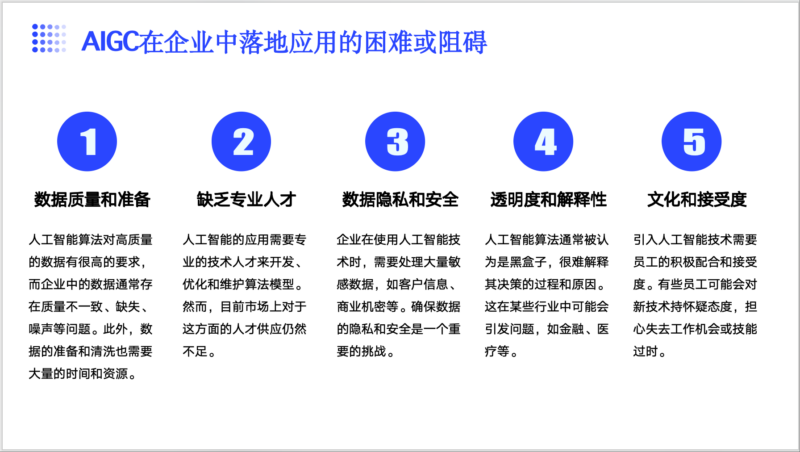 AIGC在企业中落地应用的困难或阻碍

1

数据质量和准备

人工智能算法对高质量的数据有很高的要求，而企业中的数据通常存在质量不一致、缺失、噪声等问题。此外，数据的准备和清洗也需要大量的时间和资源。

2

缺乏专业人才

人工智能的应用需要专业的技术人才来开发、优化和维护算法模型。然而，目前市场上对于这方面的人才供应仍然不足。

3

数据隐私和安全

企业在使用人工智能技术时，需要处理大量敏感数据，如客户信息、商业机密等。确保数据的隐私和安全是一个重要的挑战。

4

透明度和解释性

人工智能算法通常被认为是黑盒子，很难解释其决策的过程和原因。这在某些行业中可能会引发问题，如金融、医疗等。

5

文化和接受度

引入人工智能技术需要员工的积极配合和接受度。有些员工可能会对新技术持怀疑态度，担心失去工作机会或技能过时。